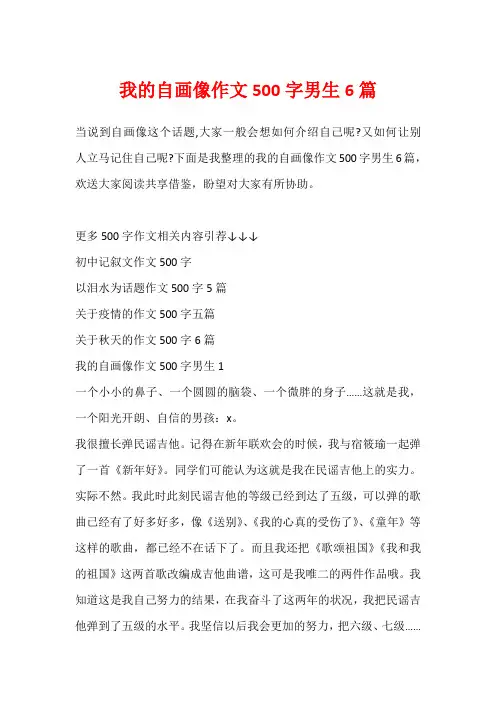 我的自画像作文500字男生6篇

当说到自画像这个话题,大家一般会想如何介绍自己呢?又如何让别人立马记住自己呢?下面是我整理的我的自画像作文500字男生6篇，欢送大家阅读共享借鉴，盼望对大家有所协助。

更多500字作文相关内容引荐↓↓↓

初中记叙文作文500字

以泪水为话题作文500字5篇

关于疫情的作文500字五篇

关于秋天的作文500字6篇

我的自画像作文500字男生1

一个小小的鼻子、一个圆圆的脑袋、一个微胖的身子......这就是我，一个阳光开朗、自信的男孩：x。

我很擅长弹民谣吉他。记得在新年联欢会的时候，我与宿筱瑜一起弹了一首《新年好》。同学们可能认为这就是我在民谣吉他上的实力。实际不然。我此时此刻民谣吉他的等级已经到达了五级，可以弹的歌曲已经有了好多好多，像《送别》、《我的心真的受伤了》、《童年》等这样的歌曲，都已经不在话下了。而且我还把《歌颂祖国》《我和我的祖国》这两首歌改编成吉他曲谱，这可是我唯二的两件作品哦。我知道这是我自己努力的结果，在我奋斗了这两年的状况，我把民谣吉他弹到了五级的水平。我坚信以后我会更加的努力，把六级、七级......